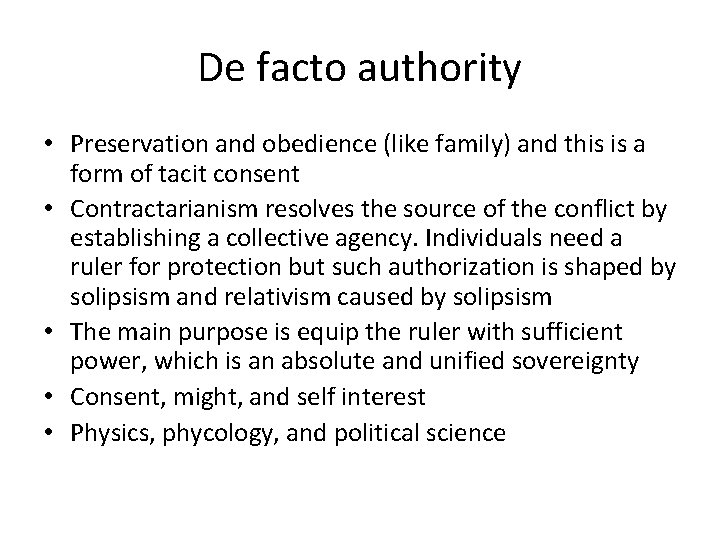 De facto authority

• Preservation and obedience (like family) and this is a form of tacit consent
• Contractarianism resolves the source of the conflict by establishing a collective agency. Individuals need a ruler for protection but such authorization is shaped by solipsism and relativism caused by solipsism
• The main purpose is equip the ruler with sufficient power, which is an absolute and unified sovereignty
• Consent, might, and self interest
• Physics, phycology, and political science